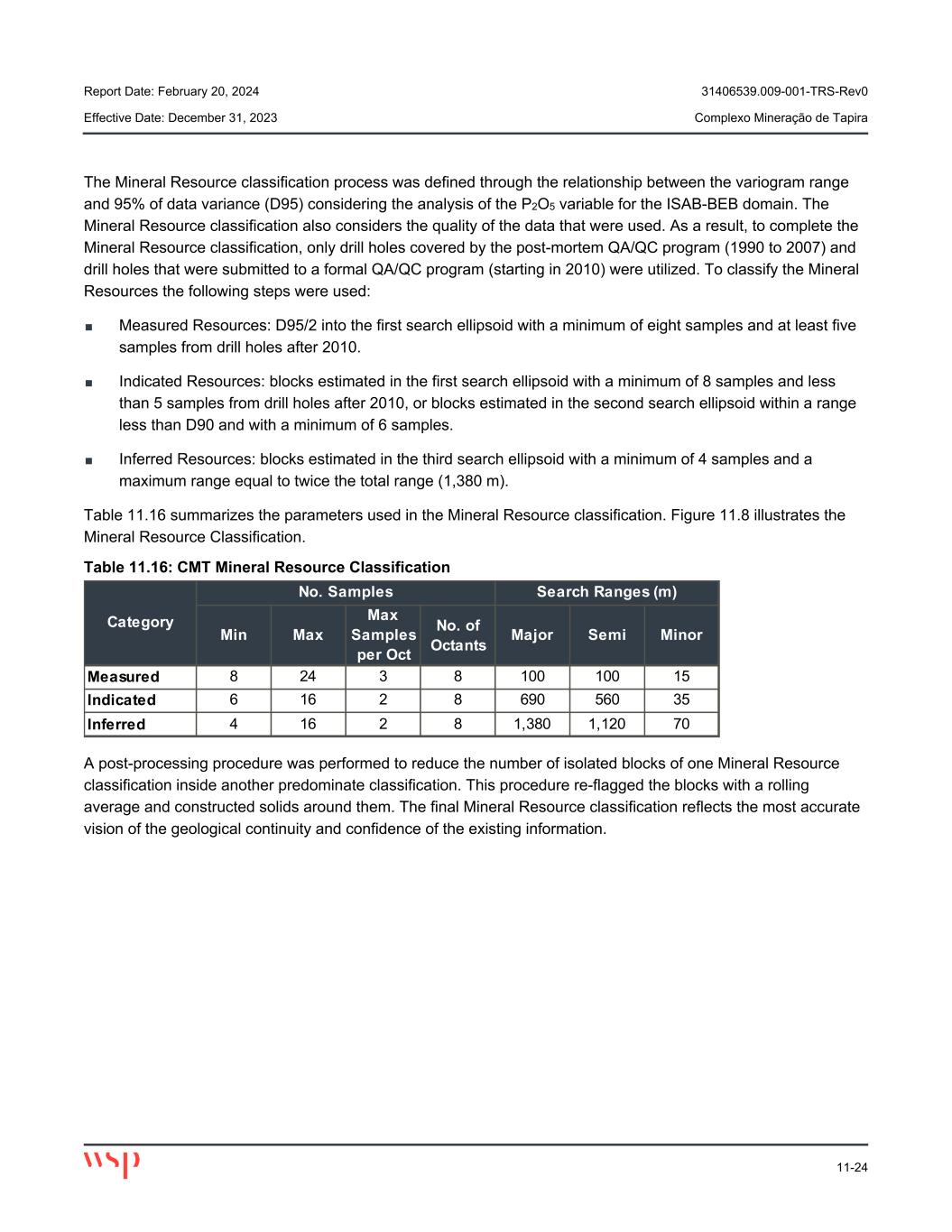 Report Date: February 20, 2024
Effective Date: December 31, 2023

31406539.009-001-TRS-Rev0
Complexo Mineração de Tapira

The Mineral Resource classification process was defined through the relationship between the variogram range and 95% of data variance (D95) considering the analysis of the $P_2O_5$ variable for the ISAB-BEB domain. The Mineral Resource classification also considers the quality of the data that were used. As a result, to complete the Mineral Resource classification, only drill holes covered by the post-mortem QA/QC program (1990 to 2007) and drill holes that were submitted to a formal QA/QC program (starting in 2010) were utilized. To classify the Mineral Resources the following steps were used:

■ Measured Resources: D95/2 into the first search ellipsoid with a minimum of eight samples and at least five samples from drill holes after 2010.

■ Indicated Resources: blocks estimated in the first search ellipsoid with a minimum of 8 samples and less than 5 samples from drill holes after 2010, or blocks estimated in the second search ellipsoid within a range less than D90 and with a minimum of 6 samples.

■ Inferred Resources: blocks estimated in the third search ellipsoid with a minimum of 4 samples and a maximum range equal to twice the total range (1,380 m).

Table 11.16 summarizes the parameters used in the Mineral Resource classification. Figure 11.8 illustrates the Mineral Resource Classification.

Table 11.16: CMT Mineral Resource Classification

| Category | No. Samples | | | | Search Ranges (m) | | |
|---|---|---|---|---|---|---|---|
| | Min | Max | Max Samples per Oct | No. of Octants | Major | Semi | Minor |
| Measured | 8 | 24 | 3 | 8 | 100 | 100 | 15 |
| Indicated | 6 | 16 | 2 | 8 | 690 | 560 | 35 |
| Inferred | 4 | 16 | 2 | 8 | 1,380 | 1,120 | 70 |

A post-processing procedure was performed to reduce the number of isolated blocks of one Mineral Resource classification inside another predominate classification. This procedure re-flagged the blocks with a rolling average and constructed solids around them. The final Mineral Resource classification reflects the most accurate vision of the geological continuity and confidence of the existing information.

wsp

11-24